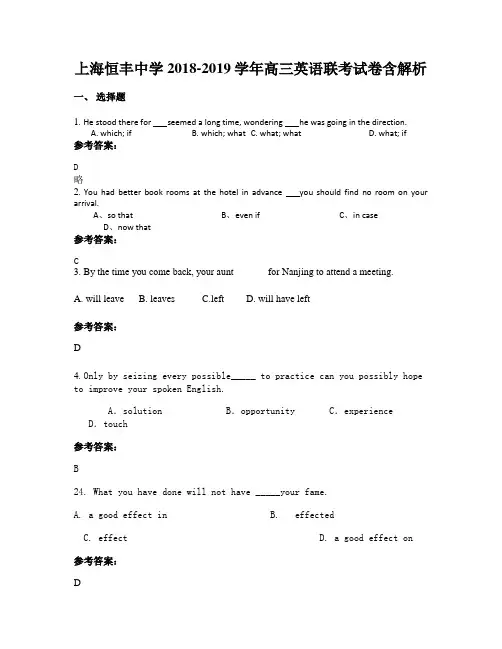 上海恒丰中学 2018-2019 学年高三英语联考试卷含解析

一、选择题

1. He stood there for ___ seemed a long time, wondering ___ he was going in the direction.

A. which; if B. which; what C. what; what D. what; if

参考答案:

D

略

2. You had better book rooms at the hotel in advance ___ you should find no room on your arrival.

A、so that B、even if C、in case D、now that

参考答案:

C

3. By the time you come back, your aunt for Nanjing to attend a meeting.

A. will leave B. leaves C.left D. will have left

参考答案:

D

4. Only by seizing every possible_____ to practice can you possibly hope to improve your spoken English.

A. solution B. opportunity C. experience D. touch

参考答案:

B

24. What you have done will not have _____your fame.

A. a good effect in B. effected

C. effect D. a good effect on

参考答案:

D